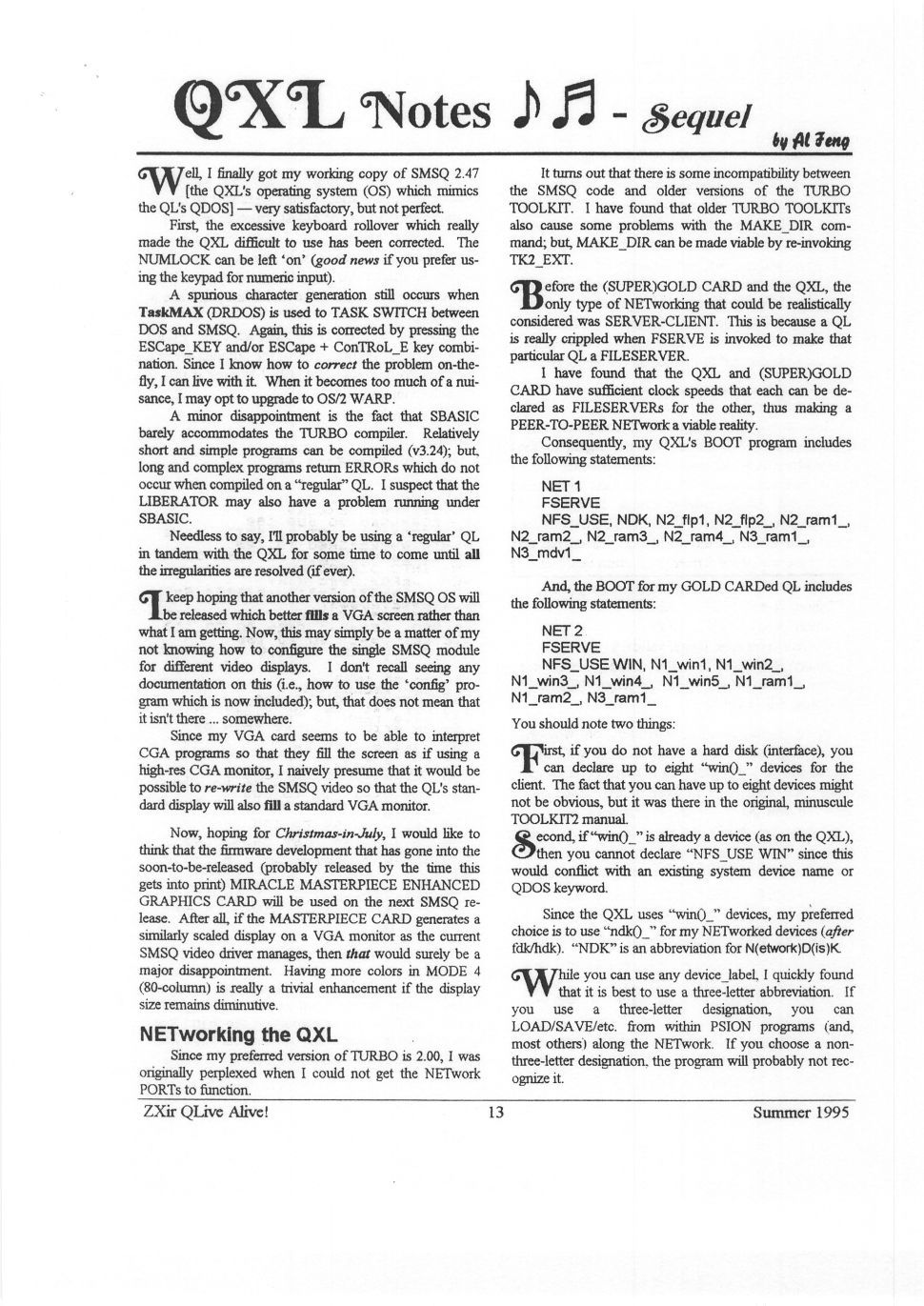 QXL Notes ♪♫ - Sequel

by Al Feng

Well, I finally got my working copy of SMSQ 2.47 [the QXL's operating system (OS) which mimics the QL's QDOS] — very satisfactory, but not perfect.

First, the excessive keyboard rollover which really made the QXL difficult to use has been corrected. The NUMLOCK can be left 'on' (good news if you prefer using the keypad for numeric input).

A spurious character generation still occurs when TaskMAX (DRDOS) is used to TASK SWITCH between DOS and SMSQ. Again, this is corrected by pressing the ESCape_KEY and/or ESCape + ConTRoL_E key combination. Since I know how to correct the problem on-the-fly, I can live with it. When it becomes too much of a nuisance, I may opt to upgrade to OS/2 WARP.

A minor disappointment is the fact that SBASIC barely accommodates the TURBO compiler. Relatively short and simple programs can be compiled (v3.24); but, long and complex programs return ERRORs which do not occur when compiled on a "regular" QL. I suspect that the LIBERATOR may also have a problem running under SBASIC.

Needless to say, I'll probably be using a 'regular' QL in tandem with the QXL for some time to come until all the irregularities are resolved (if ever).

I keep hoping that another version of the SMSQ OS will be released which better fills a VGA screen rather than what I am getting. Now, this may simply be a matter of my not knowing how to configure the single SMSQ module for different video displays. I don't recall seeing any documentation on this (i.e., how to use the 'config' program which is now included); but, that does not mean that it isn't there ... somewhere.

Since my VGA card seems to be able to interpret CGA programs so that they fill the screen as if using a high-res CGA monitor, I naively presume that it would be possible to re-write the SMSQ video so that the QL's standard display will also fill a standard VGA monitor.

Now, hoping for Christmas-in-July, I would like to think that the firmware development that has gone into the soon-to-be-released (probably released by the time this gets into print) MIRACLE MASTERPIECE ENHANCED GRAPHICS CARD will be used on the next SMSQ release. After all, if the MASTERPIECE CARD generates a similarly scaled display on a VGA monitor as the current SMSQ video driver manages, then that would surely be a major disappointment. Having more colors in MODE 4 (80-column) is really a trivial enhancement if the display size remains diminutive.

NETworking the QXL

Since my preferred version of TURBO is 2.00, I was originally perplexed when I could not get the NETwork PORTs to function.

It turns out that there is some incompatibility between the SMSQ code and older versions of the TURBO TOOLKIT. I have found that older TURBO TOOLKITs also cause some problems with the MAKE_DIR command; but, MAKE_DIR can be made viable by re-invoking TK2_EXT.

Before the (SUPER)GOLD CARD and the QXL, the only type of NETworking that could be realistically considered was SERVER-CLIENT. This is because a QL is really crippled when FSERVE is invoked to make that particular QL a FILESERVER.

I have found that the QXL and (SUPER)GOLD CARD have sufficient clock speeds that each can be declared as FILESERVERs for the other, thus making a PEER-TO-PEER NETwork a viable reality.

Consequently, my QXL's BOOT program includes the following statements:

NET 1
FSERVE
NFS_USE, NDK, N2_flp1, N2_flp2_, N2_ram1_, N2_ram2_, N2_ram3_, N2_ram4_, N3_ram1_, N3_mdv1_

And, the BOOT for my GOLD CARDed QL includes the following statements:

NET 2
FSERVE
NFS_USE WIN, N1_win1, N1_win2_, N1_win3_, N1_win4_, N1_win5_, N1_ram1_, N1_ram2_, N3_ram1_

You should note two things:

First, if you do not have a hard disk (interface), you can declare up to eight "win()_" devices for the client. The fact that you can have up to eight devices might not be obvious, but it was there in the original, minuscule TOOLKIT2 manual.

Second, if "win()_" is already a device (as on the QXL), then you cannot declare "NFS_USE WIN" since this would conflict with an existing system device name or QDOS keyword.

Since the QXL uses "win()_" devices, my preferred choice is to use "ndk()_" for my NETworked devices (after fdk/hdk). "NDK" is an abbreviation for N(etwork)D(is)K.

While you can use any device_label, I quickly found that it is best to use a three-letter abbreviation. If you use a three-letter designation, you can LOAD/SAVE/etc. from within PSION programs (and, most others) along the NETwork. If you choose a non-three-letter designation, the program will probably not recognize it.

ZXir QLive Alive! 13 Summer 1995